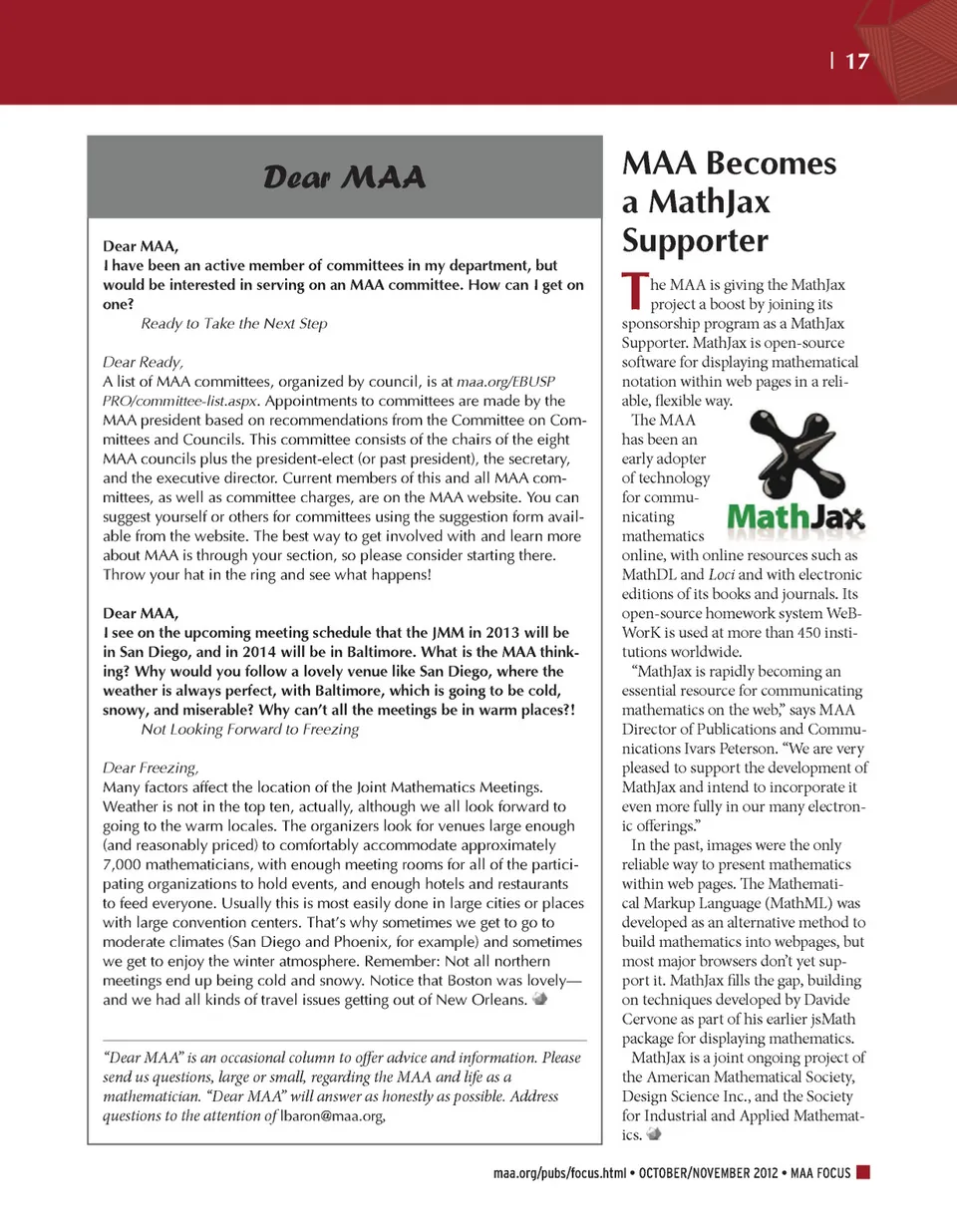 | 17

Dear MAA

Dear MAA,
I have been an active member of committees in my department, but would be interested in serving on an MAA committee. How can I get on one?
Ready to Take the Next Step

Dear Ready,
A list of MAA committees, organized by council, is at maa.org/EBUSPPRO/committee-list.aspx. Appointments to committees are made by the MAA president based on recommendations from the Committee on Committees and Councils. This committee consists of the chairs of the eight MAA councils plus the president-elect (or past president), the secretary, and the executive director. Current members of this and all MAA committees, as well as committee charges, are on the MAA website. You can suggest yourself or others for committees using the suggestion form available from the website. The best way to get involved with and learn more about MAA is through your section, so please consider starting there. Throw your hat in the ring and see what happens!

Dear MAA,
I see on the upcoming meeting schedule that the JMM in 2013 will be in San Diego, and in 2014 will be in Baltimore. What is the MAA thinking? Why would you follow a lovely venue like San Diego, where the weather is always perfect, with Baltimore, which is going to be cold, snowy, and miserable? Why can't all the meetings be in warm places?!
Not Looking Forward to Freezing

Dear Freezing,
Many factors affect the location of the Joint Mathematics Meetings. Weather is not in the top ten, actually, although we all look forward to going to the warm locales. The organizers look for venues large enough (and reasonably priced) to comfortably accommodate approximately 7,000 mathematicians, with enough meeting rooms for all of the participating organizations to hold events, and enough hotels and restaurants to feed everyone. Usually this is most easily done in large cities or places with large convention centers. That's why sometimes we get to go to moderate climates (San Diego and Phoenix, for example) and sometimes we get to enjoy the winter atmosphere. Remember: Not all northern meetings end up being cold and snowy. Notice that Boston was lovely—and we had all kinds of travel issues getting out of New Orleans.

"Dear MAA" is an occasional column to offer advice and information. Please send us questions, large or small, regarding the MAA and life as a mathematician. "Dear MAA" will answer as honestly as possible. Address questions to the attention of lbaron@maa.org,

MAA Becomes a MathJax Supporter

The MAA is giving the MathJax project a boost by joining its sponsorship program as a MathJax Supporter. MathJax is open-source software for displaying mathematical notation within web pages in a reliable, flexible way.

The MAA has been an early adopter of technology for communicating mathematics online, with online resources such as MathDL and Loci and with electronic editions of its books and journals. Its open-source homework system WeBWorK is used at more than 450 institutions worldwide.

MathJax

"MathJax is rapidly becoming an essential resource for communicating mathematics on the web," says MAA Director of Publications and Communications Ivars Peterson. "We are very pleased to support the development of MathJax and intend to incorporate it even more fully in our many electronic offerings."

In the past, images were the only reliable way to present mathematics within web pages. The Mathematical Markup Language (MathML) was developed as an alternative method to build mathematics into webpages, but most major browsers don't yet support it. MathJax fills the gap, building on techniques developed by Davide Cervone as part of his earlier jsMath package for displaying mathematics.

MathJax is a joint ongoing project of the American Mathematical Society, Design Science Inc., and the Society for Industrial and Applied Mathematics.

maa.org/pubs/focus.html • OCTOBER/NOVEMBER 2012 • MAA FOCUS